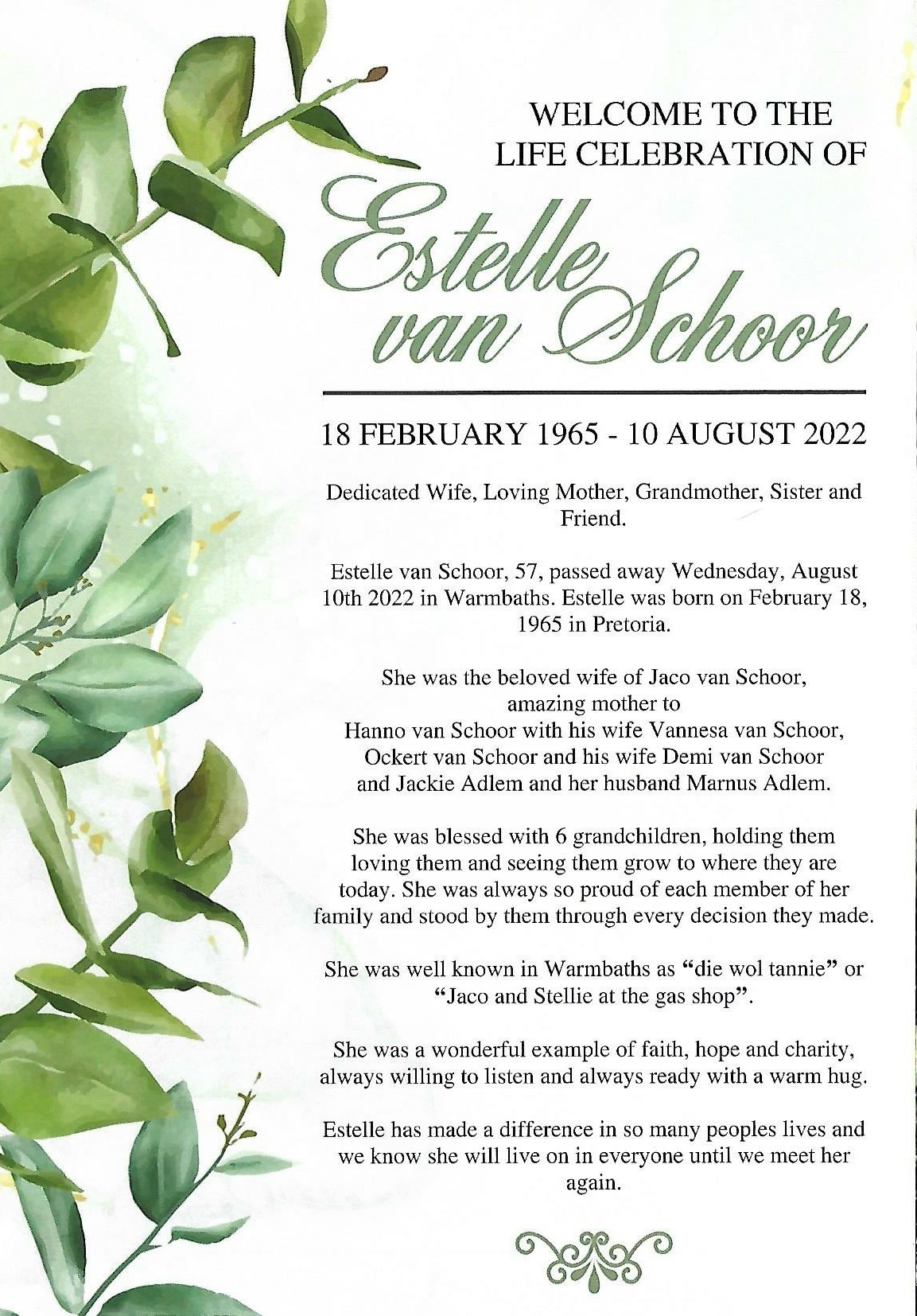 WELCOME TO THE
LIFE CELEBRATION OF

Estelle
van Schoor

18 FEBRUARY 1965 - 10 AUGUST 2022

Dedicated Wife, Loving Mother, Grandmother, Sister and Friend.

Estelle van Schoor, 57, passed away Wednesday, August 10th 2022 in Warmbaths. Estelle was born on February 18, 1965 in Pretoria.

She was the beloved wife of Jaco van Schoor,
amazing mother to
Hanno van Schoor with his wife Vannesa van Schoor,
Ockert van Schoor and his wife Demi van Schoor
and Jackie Adlem and her husband Marnus Adlem.

She was blessed with 6 grandchildren, holding them loving them and seeing them grow to where they are today. She was always so proud of each member of her family and stood by them through every decision they made.

She was well known in Warmbaths as "die wol tannie" or "Jaco and Stellie at the gas shop".

She was a wonderful example of faith, hope and charity, always willing to listen and always ready with a warm hug.

Estelle has made a difference in so many peoples lives and we know she will live on in everyone until we meet her again.